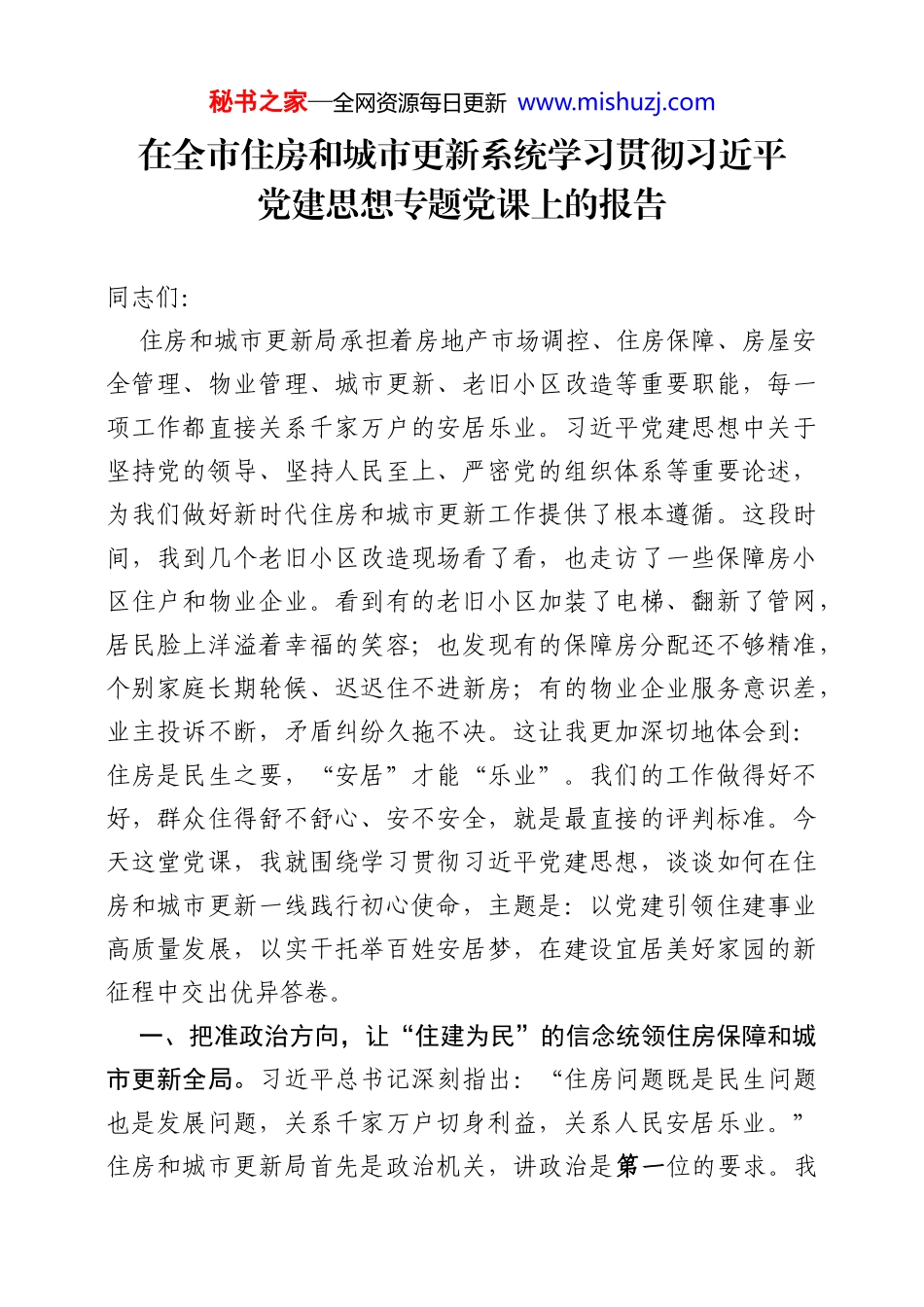 秘书之家—全网资源每日更新 www.mishuzj.com

在全市住房和城市更新系统学习贯彻习近平党建思想专题党课上的报告

同志们:

住房和城市更新局承担着房地产市场调控、住房保障、房屋安全管理、物业管理、城市更新、老旧小区改造等重要职能，每一项工作都直接关系千家万户的安居乐业。习近平党建思想中关于坚持党的领导、坚持人民至上、严密党的组织体系等重要论述，为我们做好新时代住房和城市更新工作提供了根本遵循。这段时间，我到几个老旧小区改造现场看了看，也走访了一些保障房小区住户和物业企业。看到有的老旧小区加装了电梯、翻新了管网，居民脸上洋溢着幸福的笑容；也发现有的保障房分配还不够精准，个别家庭长期轮候、迟迟住不进新房；有的物业企业服务意识差，业主投诉不断，矛盾纠纷久拖不决。这让我更加深切地体会到：住房是民生之要，“安居”才能“乐业”。我们的工作做得好不好，群众住得舒不舒心、安不安全，就是最直接的评判标准。今天这堂党课，我就围绕学习贯彻习近平党建思想，谈谈如何在住房和城市更新一线践行初心使命，主题是：以党建引领住建事业高质量发展，以实干托举百姓安居梦，在建设宜居美好家园的新征程中交出优异答卷。

一、把准政治方向，让“住建为民”的信念统领住房保障和城市更新全局。习近平总书记深刻指出：“住房问题既是民生问题也是发展问题，关系千家万户切身利益，关系人民安居乐业。”住房和城市更新局首先是政治机关，讲政治是第一位的要求。我